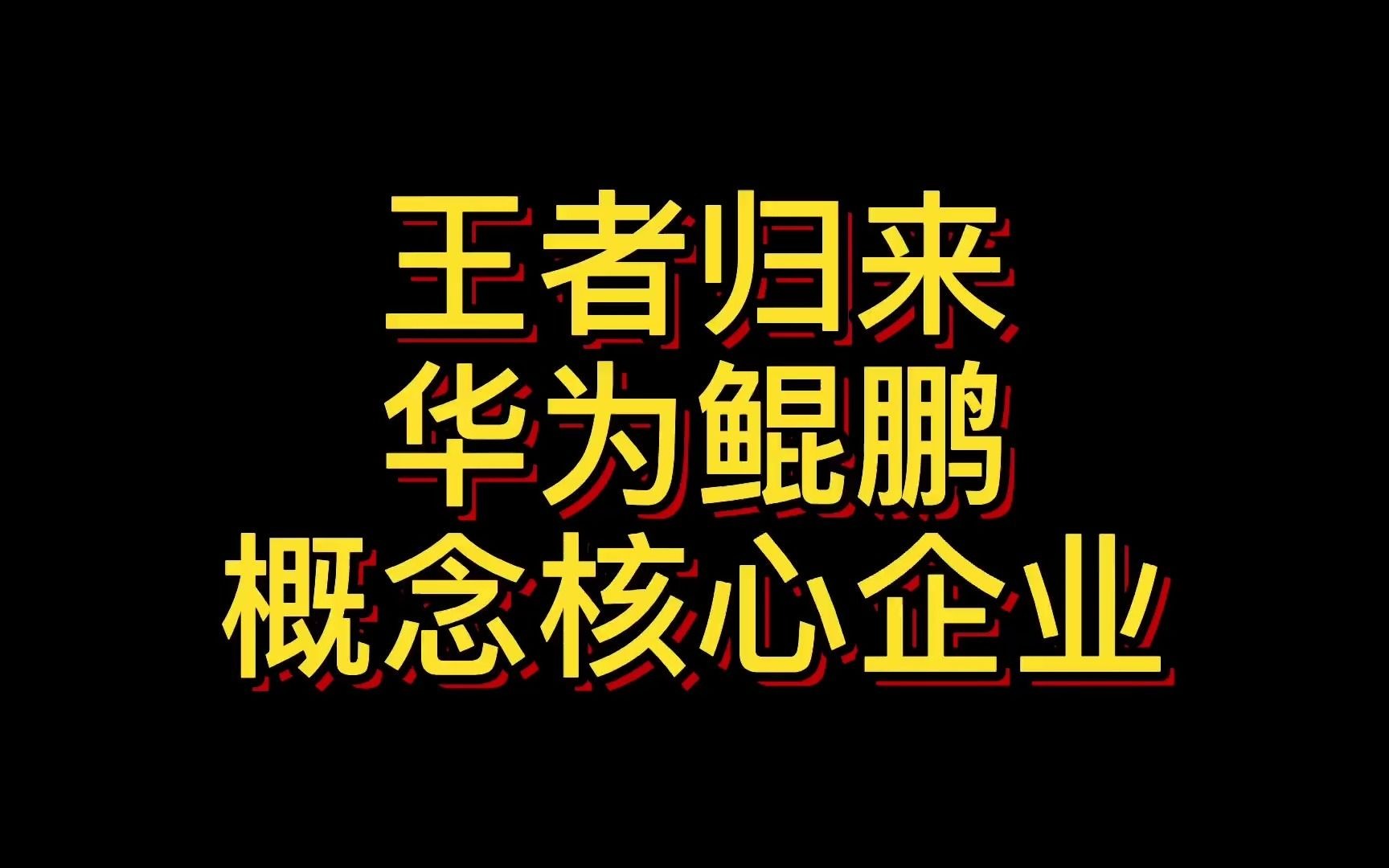 王者归来
华为鲲鹏
概念核心企业